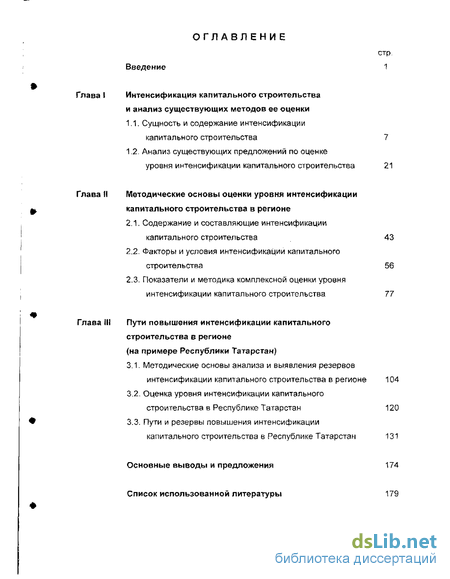 ОГЛАВЛЕНИЕ

стр.

Введение 1

Глава I Интенсификация капитального строительства и анализ существующих методов ее оценки

1.1. Сущность и содержание интенсификации капитального строительства 7

1.2. Анализ существующих предложений по оценке уровня интенсификации капитального строительства 21

Глава II Методические основы оценки уровня интенсификации капитального строительства в регионе

2.1. Содержание и составляющие интенсификации капитального строительства 43

2.2. Факторы и условия интенсификации капитального строительства 56

2.3. Показатели и методика комплексной оценки уровня интенсификации капитального строительства 77

Глава III Пути повышения интенсификации капитального строительства в регионе (на примере Республики Татарстан)

3.1. Методические основы анализа и выявления резервов интенсификации капитального строительства в регионе 104

3.2. Оценка уровня интенсификации капитального строительства в Республике Татарстан 120

3.3. Пути и резервы повышения интенсификации капитального строительства в Республике Татарстан 131

Основные выводы и предложения 174

Список использованной литературы 179

dsLib.net
библиотека диссертаций